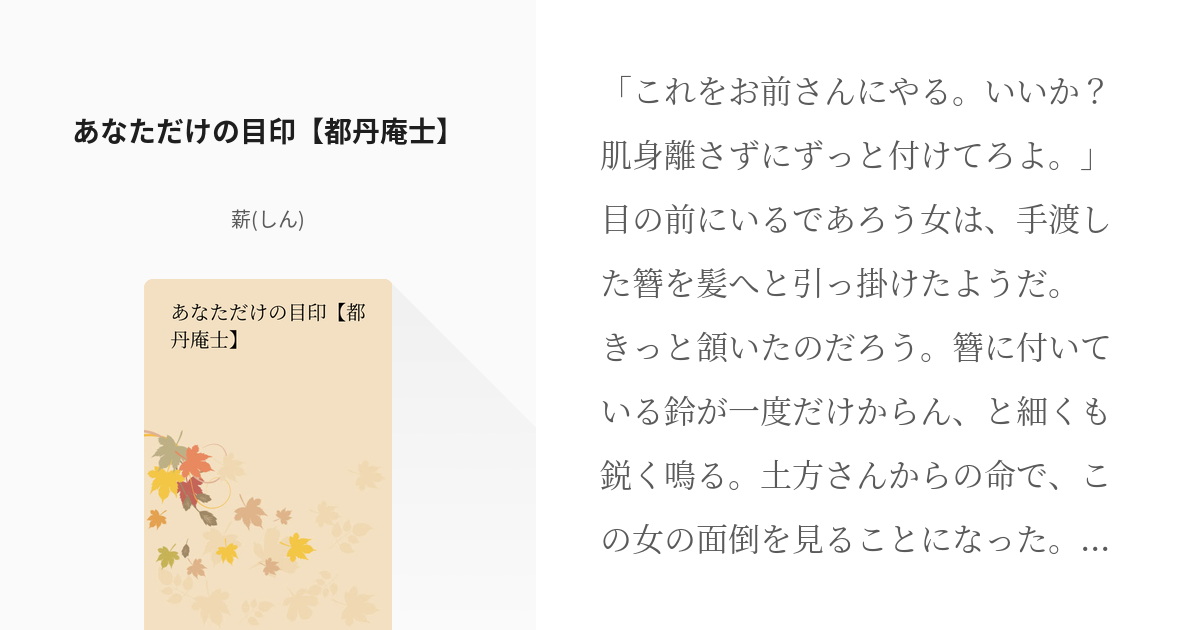 あなただけの目印【都丹庵士】

薪(しん)

あなただけの目印【都丹庵士】

「これをお前さんにやる。いいか？肌身離さずにずっと付けてろよ。」目の前にいるであろう女は、手渡した簪を髪へと引っ掛けたようだ。きっと頷いたのだろう。簪に付いている鈴が一度だけからん、と細くも鋭く鳴る。土方さんからの命で、この女の面倒を見ることになった。...